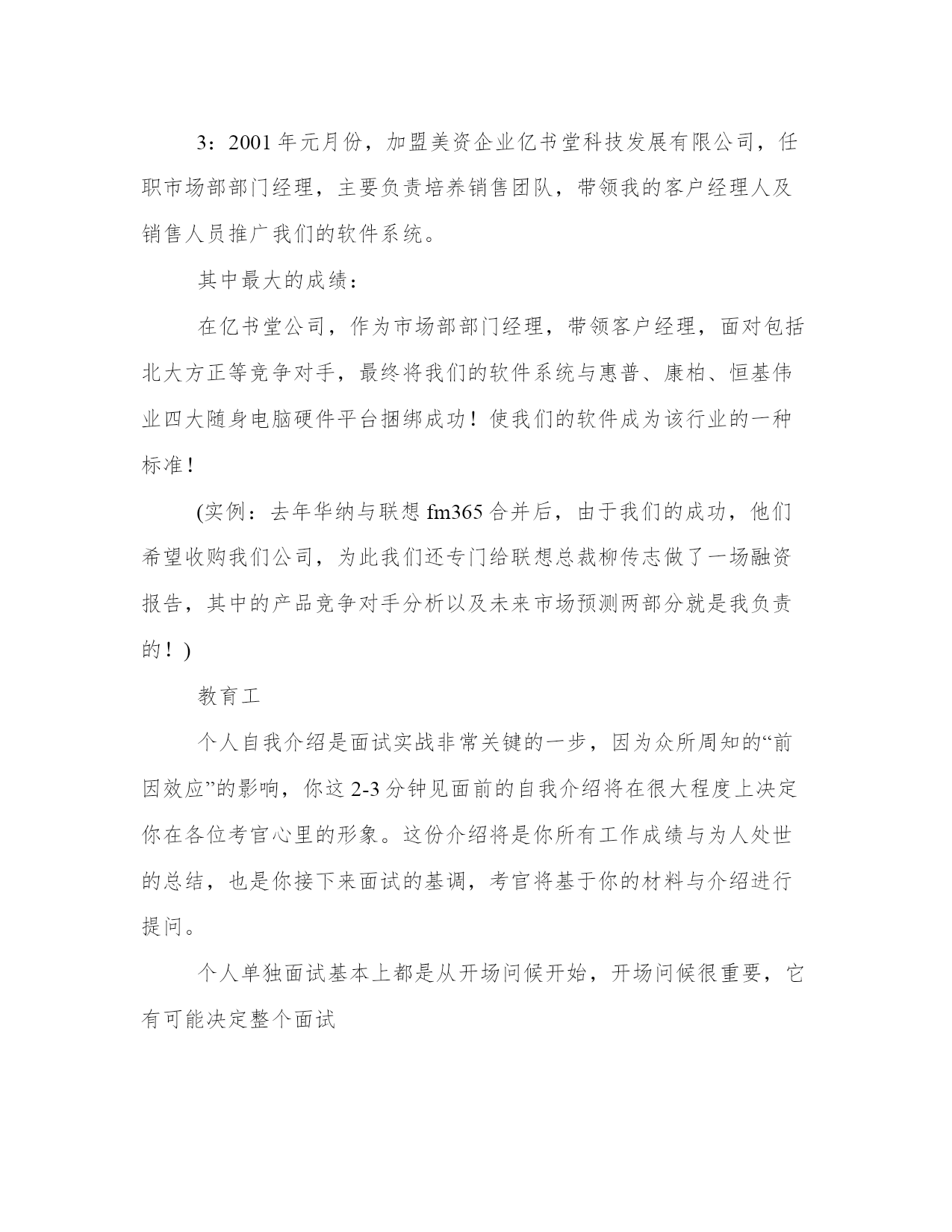 3：2001 年元月份，加盟美资企业亿书堂科技发展有限公司，任职市场部部门经理，主要负责培养销售团队，带领我的客户经理人及销售人员推广我们的软件系统。

其中最大的成绩：

在亿书堂公司，作为市场部部门经理，带领客户经理，面对包括北大方正等竞争对手，最终将我们的软件系统与惠普、康柏、恒基伟业四大随身电脑硬件平台捆绑成功！使我们的软件成为该行业的一种标准！

(实例：去年华纳与联想 fm365 合并后，由于我们的成功，他们希望收购我们公司，为此我们还专门给联想总裁柳传志做了一场融资报告，其中的产品竞争对手分析以及未来市场预测两部分就是我负责的！)

教育工

个人自我介绍是面试实战非常关键的一步，因为众所周知的“前因效应”的影响，你这 2-3 分钟见面前的自我介绍将在很大程度上决定你在各位考官心里的形象。这份介绍将是你所有工作成绩与为人处世的总结，也是你接下来面试的基调，考官将基于你的材料与介绍进行提问。

个人单独面试基本上都是从开场问候开始，开场问候很重要，它有可能决定整个面试